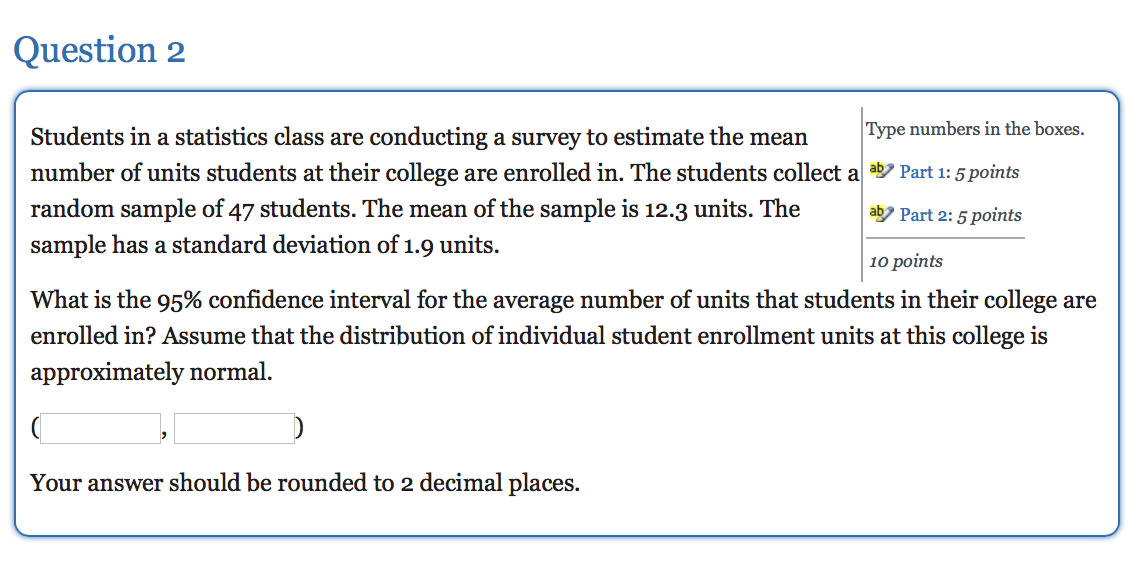 Question 2

Students in a statistics class are conducting a survey to estimate the mean number of units students at their college are enrolled in. The students collect a random sample of 47 students. The mean of the sample is 12.3 units. The sample has a standard deviation of 1.9 units.

Type numbers in the boxes.

ab Part 1: 5 points

ab Part 2: 5 points

10 points

What is the 95% confidence interval for the average number of units that students in their college are enrolled in? Assume that the distribution of individual student enrollment units at this college is approximately normal.

( , )

Your answer should be rounded to 2 decimal places.